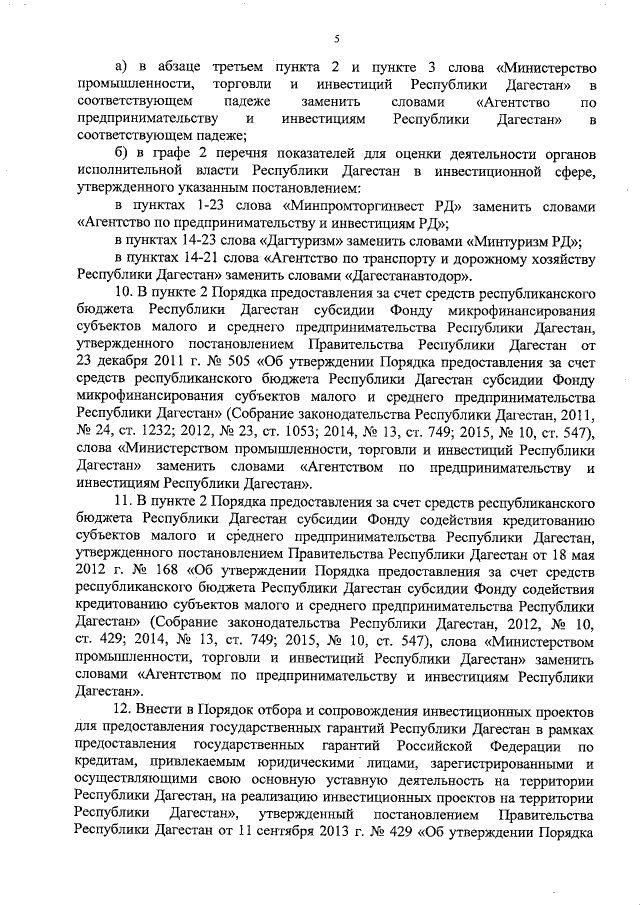 5

а) в абзаце третьем пункта 2 и пункте 3 слова «Министерство промышленности, торговли и инвестиций Республики Дагестан» в соответствующем падеже заменить словами «Агентство по предпринимательству и инвестициям Республики Дагестан» в соответствующем падеже;

б) в графе 2 перечня показателей для оценки деятельности органов исполнительной власти Республики Дагестан в инвестиционной сфере, утвержденного указанным постановлением:

в пунктах 1-23 слова «Минпромторгинвест РД» заменить словами «Агентство по предпринимательству и инвестициям РД»;

в пунктах 14-23 слова «Дагтуризм» заменить словами «Минтуризм РД»;

в пунктах 14-21 слова «Агентство по транспорту и дорожному хозяйству Республики Дагестан» заменить словами «Дагестанавтодор».

10. В пункте 2 Порядка предоставления за счет средств республиканского бюджета Республики Дагестан субсидии Фонду микрофинансирования субъектов малого и среднего предпринимательства Республики Дагестан, утвержденного постановлением Правительства Республики Дагестан от 23 декабря 2011 г. № 505 «Об утверждении Порядка предоставления за счет средств республиканского бюджета Республики Дагестан субсидии Фонду микрофинансирования субъектов малого и среднего предпринимательства Республики Дагестан» (Собрание законодательства Республики Дагестан, 2011, № 24, ст. 1232; 2012, № 23, ст. 1053; 2014, № 13, ст. 749; 2015, № 10, ст. 547), слова «Министерством промышленности, торговли и инвестиций Республики Дагестан» заменить словами «Агентством по предпринимательству и инвестициям Республики Дагестан».

11. В пункте 2 Порядка предоставления за счет средств республиканского бюджета Республики Дагестан субсидии Фонду содействия кредитованию субъектов малого и среднего предпринимательства Республики Дагестан, утвержденного постановлением Правительства Республики Дагестан от 18 мая 2012 г. № 168 «Об утверждении Порядка предоставления за счет средств республиканского бюджета Республики Дагестан субсидии Фонду содействия кредитованию субъектов малого и среднего предпринимательства Республики Дагестан» (Собрание законодательства Республики Дагестан, 2012, № 10, ст. 429; 2014, № 13, ст. 749; 2015, № 10, ст. 547), слова «Министерством промышленности, торговли и инвестиций Республики Дагестан» заменить словами «Агентством по предпринимательству и инвестициям Республики Дагестан».

12. Внести в Порядок отбора и сопровождения инвестиционных проектов для предоставления государственных гарантий Республики Дагестан в рамках предоставления государственных гарантий Российской Федерации по кредитам, привлекаемым юридическими лицами, зарегистрированными и осуществляющими свою основную уставную деятельность на территории Республики Дагестан, на реализацию инвестиционных проектов на территории Республики Дагестан», утвержденный постановлением Правительства Республики Дагестан от 11 сентября 2013 г. № 429 «Об утверждении Порядка